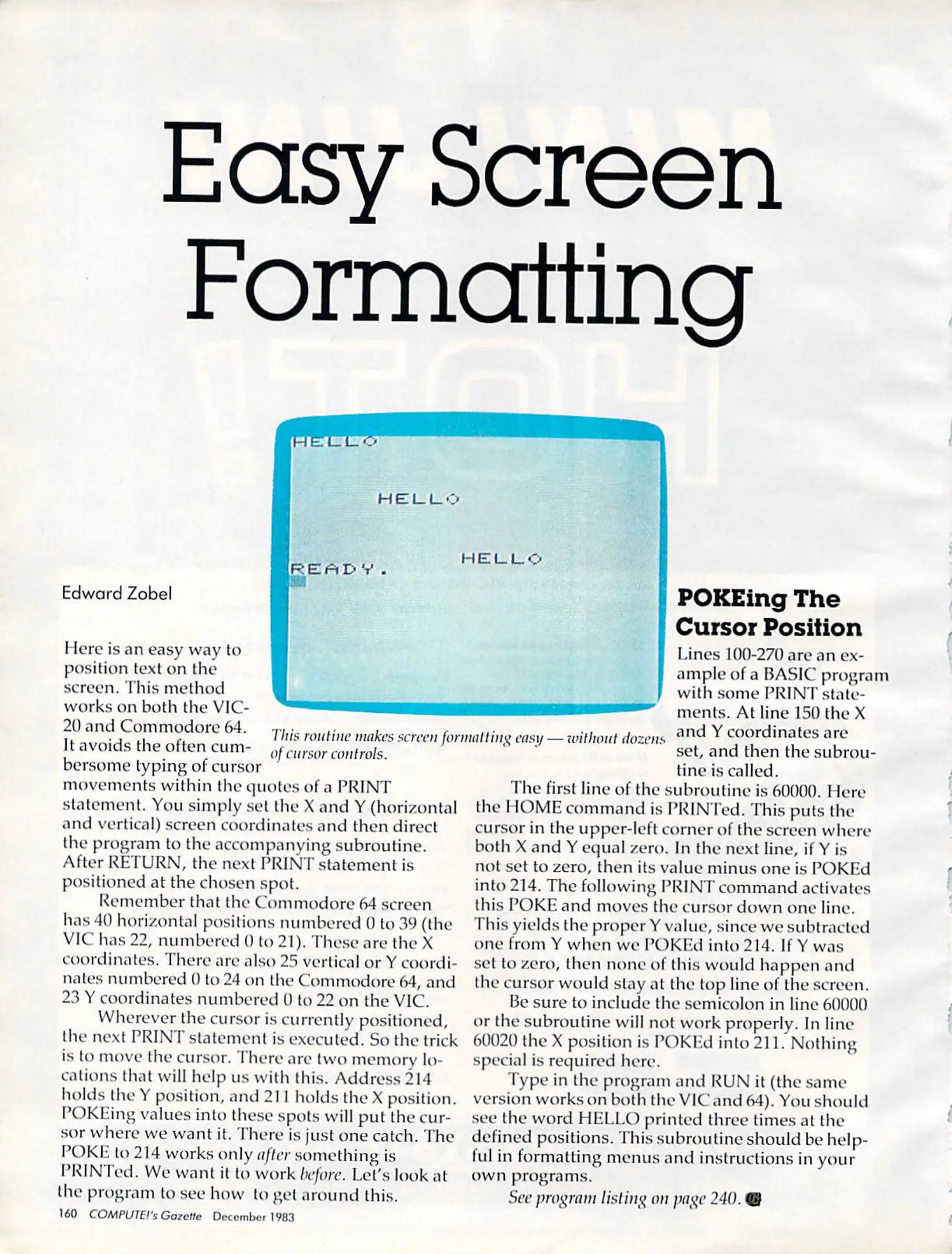 Easy Screen Formatting

HELLO

HELLO

HELLO

READY.

This routine makes screen formatting easy — without dozens of cursor controls.

Edward Zobel

Here is an easy way to position text on the screen. This method works on both the VIC-20 and Commodore 64. It avoids the often cumbersome typing of cursor movements within the quotes of a PRINT statement. You simply set the X and Y (horizontal and vertical) screen coordinates and then direct the program to the accompanying subroutine. After RETURN, the next PRINT statement is positioned at the chosen spot.

Remember that the Commodore 64 screen has 40 horizontal positions numbered 0 to 39 (the VIC has 22, numbered 0 to 21). These are the X coordinates. There are also 25 vertical or Y coordinates numbered 0 to 24 on the Commodore 64, and 23 Y coordinates numbered 0 to 22 on the VIC.

Wherever the cursor is currently positioned, the next PRINT statement is executed. So the trick is to move the cursor. There are two memory locations that will help us with this. Address 214 holds the Y position, and 211 holds the X position. POKEing values into these spots will put the cursor where we want it. There is just one catch. The POKE to 214 works only after something is PRINTed. We want it to work before. Let's look at the program to see how to get around this.

POKEing The Cursor Position

Lines 100-270 are an example of a BASIC program with some PRINT statements. At line 150 the X and Y coordinates are set, and then the subroutine is called.

The first line of the subroutine is 60000. Here the HOME command is PRINTed. This puts the cursor in the upper-left corner of the screen where both X and Y equal zero. In the next line, if Y is not set to zero, then its value minus one is POKEd into 214. The following PRINT command activates this POKE and moves the cursor down one line. This yields the proper Y value, since we subtracted one from Y when we POKEd into 214. If Y was set to zero, then none of this would happen and the cursor would stay at the top line of the screen.

Be sure to include the semicolon in line 60000 or the subroutine will not work properly. In line 60020 the X position is POKEd into 211. Nothing special is required here.

Type in the program and RUN it (the same version works on both the VIC and 64). You should see the word HELLO printed three times at the defined positions. This subroutine should be helpful in formatting menus and instructions in your own programs.

See program listing on page 240.

160 COMPUTE!'s Gazette December 1983